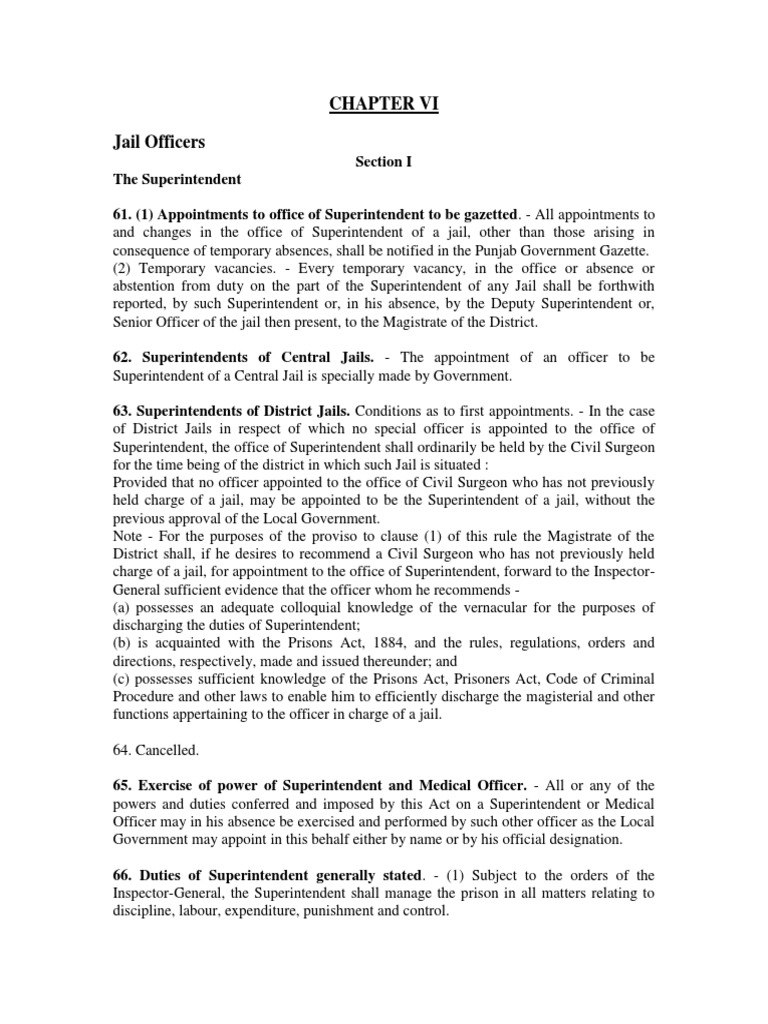 CHAPTER VI

Jail Officers

Section I

The Superintendent

61. (1) Appointments to office of Superintendent to be gazetted. - All appointments to and changes in the office of Superintendent of a jail, other than those arising in consequence of temporary absences, shall be notified in the Punjab Government Gazette.
(2) Temporary vacancies. - Every temporary vacancy, in the office or absence or abstention from duty on the part of the Superintendent of any Jail shall be forthwith reported, by such Superintendent or, in his absence, by the Deputy Superintendent or, Senior Officer of the jail then present, to the Magistrate of the District.

62. Superintendents of Central Jails. - The appointment of an officer to be Superintendent of a Central Jail is specially made by Government.

63. Superintendents of District Jails. Conditions as to first appointments. - In the case of District Jails in respect of which no special officer is appointed to the office of Superintendent, the office of Superintendent shall ordinarily be held by the Civil Surgeon for the time being of the district in which such Jail is situated :
Provided that no officer appointed to the office of Civil Surgeon who has not previously held charge of a jail, may be appointed to be the Superintendent of a jail, without the previous approval of the Local Government.
Note - For the purposes of the proviso to clause (1) of this rule the Magistrate of the District shall, if he desires to recommend a Civil Surgeon who has not previously held charge of a jail, for appointment to the office of Superintendent, forward to the Inspector-General sufficient evidence that the officer whom he recommends -
(a) possesses an adequate colloquial knowledge of the vernacular for the purposes of discharging the duties of Superintendent;
(b) is acquainted with the Prisons Act, 1884, and the rules, regulations, orders and directions, respectively, made and issued thereunder; and
(c) possesses sufficient knowledge of the Prisons Act, Prisoners Act, Code of Criminal Procedure and other laws to enable him to efficiently discharge the magisterial and other functions appertaining to the officer in charge of a jail.

64. Cancelled.

65. Exercise of power of Superintendent and Medical Officer. - All or any of the powers and duties conferred and imposed by this Act on a Superintendent or Medical Officer may in his absence be exercised and performed by such other officer as the Local Government may appoint in this behalf either by name or by his official designation.

66. Duties of Superintendent generally stated. - (1) Subject to the orders of the Inspector-General, the Superintendent shall manage the prison in all matters relating to discipline, labour, expenditure, punishment and control.